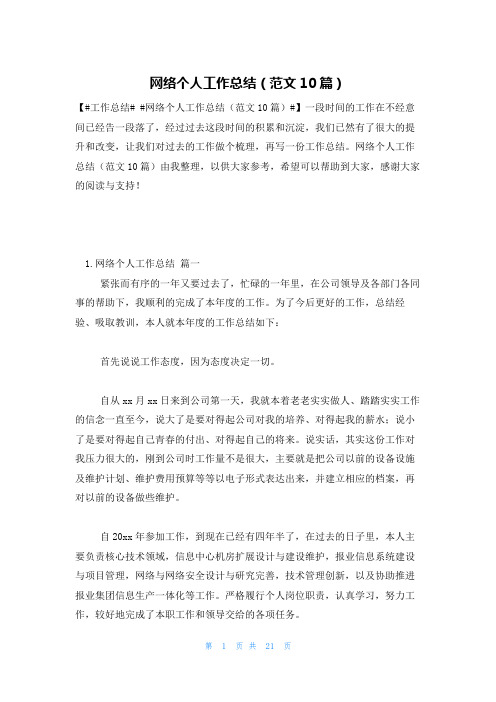 网络个人工作总结（范文10篇）

【#工作总结# #网络个人工作总结（范文10篇）#】一段时间的工作在不经意间已经告一段落了，经过过去这段时间的积累和沉淀，我们已然有了很大的提升和改变，让我们对过去的工作做个梳理，再写一份工作总结。网络个人工作总结（范文10篇）由我整理，以供大家参考，希望可以帮助到大家，感谢大家的阅读与支持！

1.网络个人工作总结 篇一

紧张而有序的一年又要过去了，忙碌的一年里，在公司领导及各部门各同事的帮助下，我顺利的完成了本年度的工作。为了今后更好的工作，总结经验、吸取教训，本人就本年度的工作总结如下：

首先说说工作态度，因为态度决定一切。

自从xx月xx日来到公司第一天，我就本着老老实实做人、踏踏实实工作的信念一直至今，说大了是要对得起公司对我的培养、对得起我的薪水；说小了是要对得起自己青春的付出、对得起自己的将来。说实话，其实这份工作对我压力很大的，刚到公司时工作量不是很大，主要就是把公司以前的设备设施及维护计划、维护费用预算等等以电子形式表达出来，并建立相应的档案，再对以前的设备做些维护。

自20xx年参加工作，到现在已经有四年半了，在过去的日子里，本人主要负责核心技术领域，信息中心机房扩展设计与建设维护，报业信息系统建设与项目管理，网络与网络安全设计与研究完善，技术管理创新，以及协助推进报业集团信息生产一体化等工作。严格履行个人岗位职责，认真学习，努力工作，较好地完成了本职工作和领导交给的各项任务。

第 1 页 共 21 页